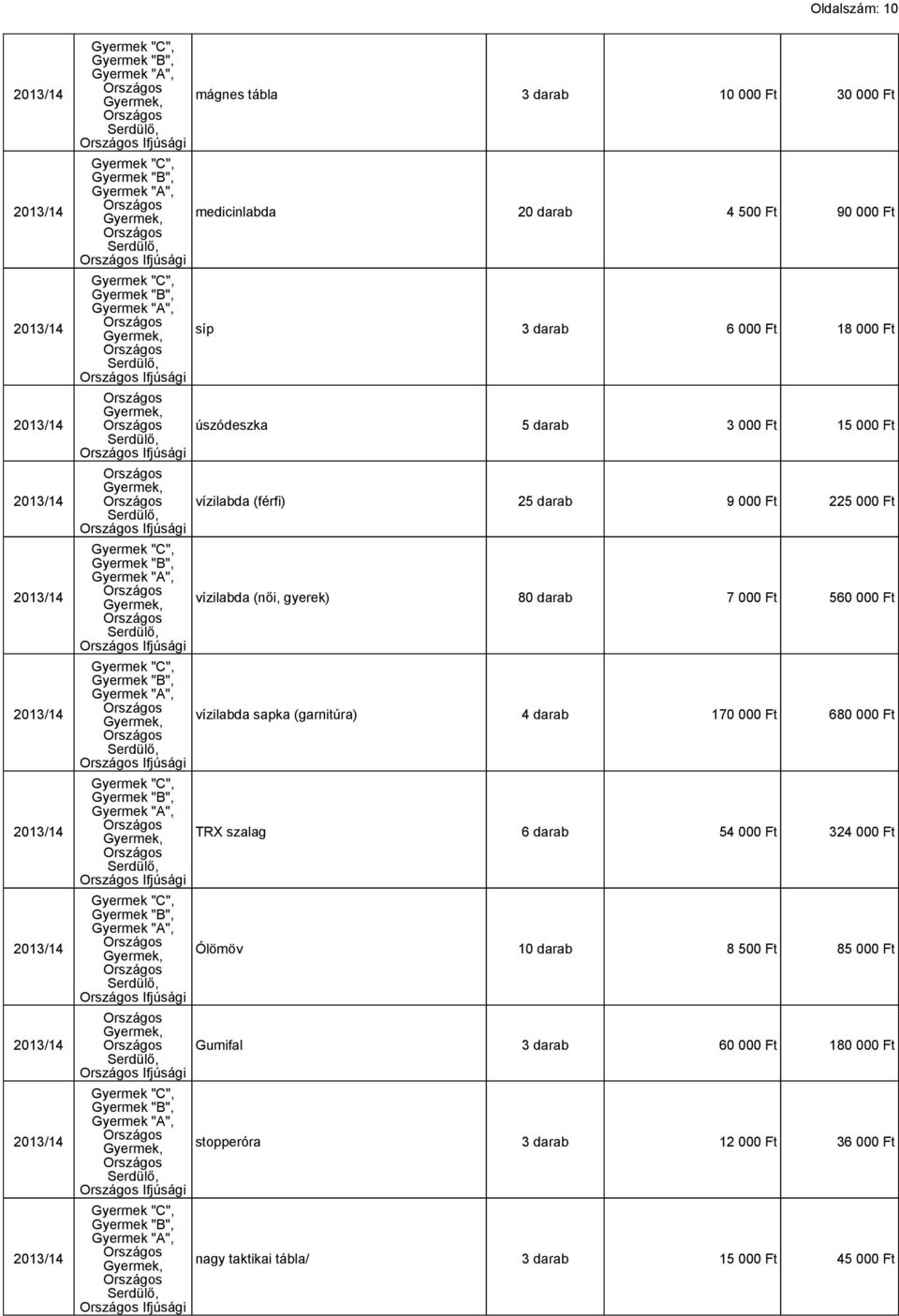 Oldalszám: 10

| | | | | | |
|---|---|---|---|---|---|
| 2013/14 | Gyermek "C", Gyermek "B", Gyermek "A", Országos Gyermek, Országos Serdülő, Országos Ifjúsági | mágnes tábla | 3 darab | 10 000 Ft | 30 000 Ft |
| 2013/14 | Gyermek "C", Gyermek "B", Gyermek "A", Országos Gyermek, Országos Serdülő, Országos Ifjúsági | medicinlabda | 20 darab | 4 500 Ft | 90 000 Ft |
| 2013/14 | Gyermek "C", Gyermek "B", Gyermek "A", Országos Gyermek, Országos Serdülő, Országos Ifjúsági | síp | 3 darab | 6 000 Ft | 18 000 Ft |
| 2013/14 | Országos Gyermek, Országos Serdülő, Országos Ifjúsági | úszódeszka | 5 darab | 3 000 Ft | 15 000 Ft |
| 2013/14 | Országos Gyermek, Országos Serdülő, Országos Ifjúsági | vízilabda (férfi) | 25 darab | 9 000 Ft | 225 000 Ft |
| 2013/14 | Gyermek "C", Gyermek "B", Gyermek "A", Országos Gyermek, Országos Serdülő, Országos Ifjúsági | vízilabda (női, gyerek) | 80 darab | 7 000 Ft | 560 000 Ft |
| 2013/14 | Gyermek "C", Gyermek "B", Gyermek "A", Országos Gyermek, Országos Serdülő, Országos Ifjúsági | vízilabda sapka (garnitúra) | 4 darab | 170 000 Ft | 680 000 Ft |
| 2013/14 | Gyermek "C", Gyermek "B", Gyermek "A", Országos Gyermek, Országos Serdülő, Országos Ifjúsági | TRX szalag | 6 darab | 54 000 Ft | 324 000 Ft |
| 2013/14 | Gyermek "C", Gyermek "B", Gyermek "A", Országos Gyermek, Országos Serdülő, Országos Ifjúsági | Ólömöv | 10 darab | 8 500 Ft | 85 000 Ft |
| 2013/14 | Országos Gyermek, Országos Serdülő, Országos Ifjúsági | Gumifal | 3 darab | 60 000 Ft | 180 000 Ft |
| 2013/14 | Gyermek "C", Gyermek "B", Gyermek "A", Országos Gyermek, Országos Serdülő, Országos Ifjúsági | stopperóra | 3 darab | 12 000 Ft | 36 000 Ft |
| 2013/14 | Gyermek "C", Gyermek "B", Gyermek "A", Országos Gyermek, Országos Serdülő, Országos Ifjúsági | nagy taktikai tábla/ | 3 darab | 15 000 Ft | 45 000 Ft |